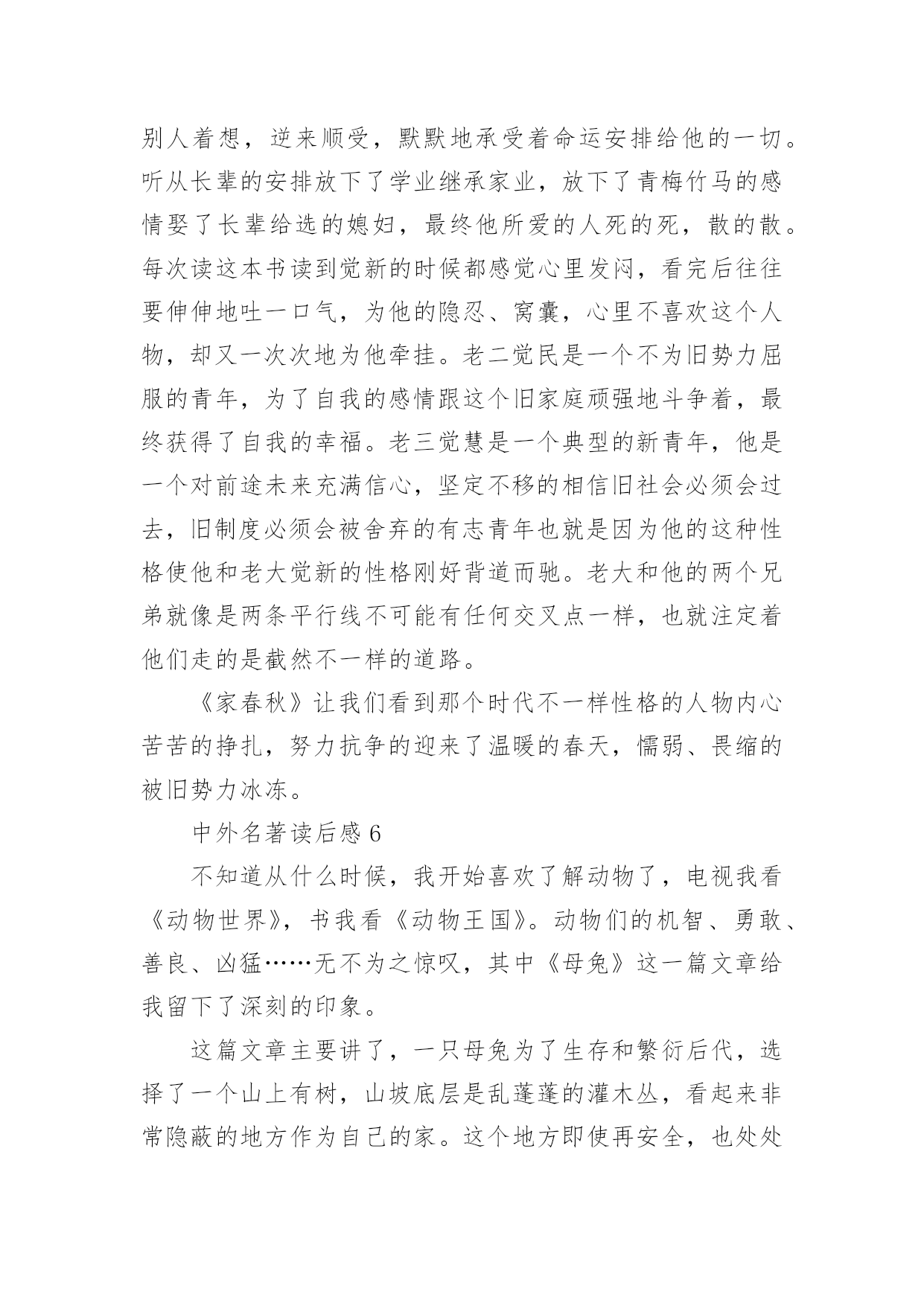 别人着想，逆来顺受，默默地承受着命运安排给他的一切。听从长辈的安排放下了学业继承家业，放下了青梅竹马的感情娶了长辈给选的媳妇，最终他所爱的人死的死，散的散。每次读这本书读到觉新的时候都感觉心里发闷，看完后往往要伸伸地吐一口气，为他的隐忍、窝囊，心里不喜欢这个人物，却又一次次地为他牵挂。老二觉民是一个不为旧势力屈服的青年，为了自我的感情跟这个旧家庭顽强地斗争着，最终获得了自我的幸福。老三觉慧是一个典型的新青年，他是一个对前途未来充满信心，坚定不移的相信旧社会必须会过去，旧制度必须会被舍弃的有志青年也就是因为他的这种性格使他和老大觉新的性格刚好背道而驰。老大和他的两个兄弟就像是两条平行线不可能有任何交叉点一样，也就注定着他们走的是截然不一样的道路。

《家春秋》让我们看到那个时代不一样性格的人物内心苦苦的挣扎，努力抗争的迎来了温暖的春天，懦弱、畏缩的被旧势力冰冻。

中外名著读后感 6

不知道从什么时候，我开始喜欢了解动物了，电视我看《动物世界》，书我看《动物王国》。动物们的机智、勇敢、善良、凶猛……无不为之惊叹，其中《母兔》这一篇文章给我留下了深刻的印象。

这篇文章主要讲了，一只母兔为了生存和繁衍后代，选择了一个山上有树，山坡底层是乱蓬蓬的灌木丛，看起来非常隐蔽的地方作为自己的家。这个地方即使再安全，也处处